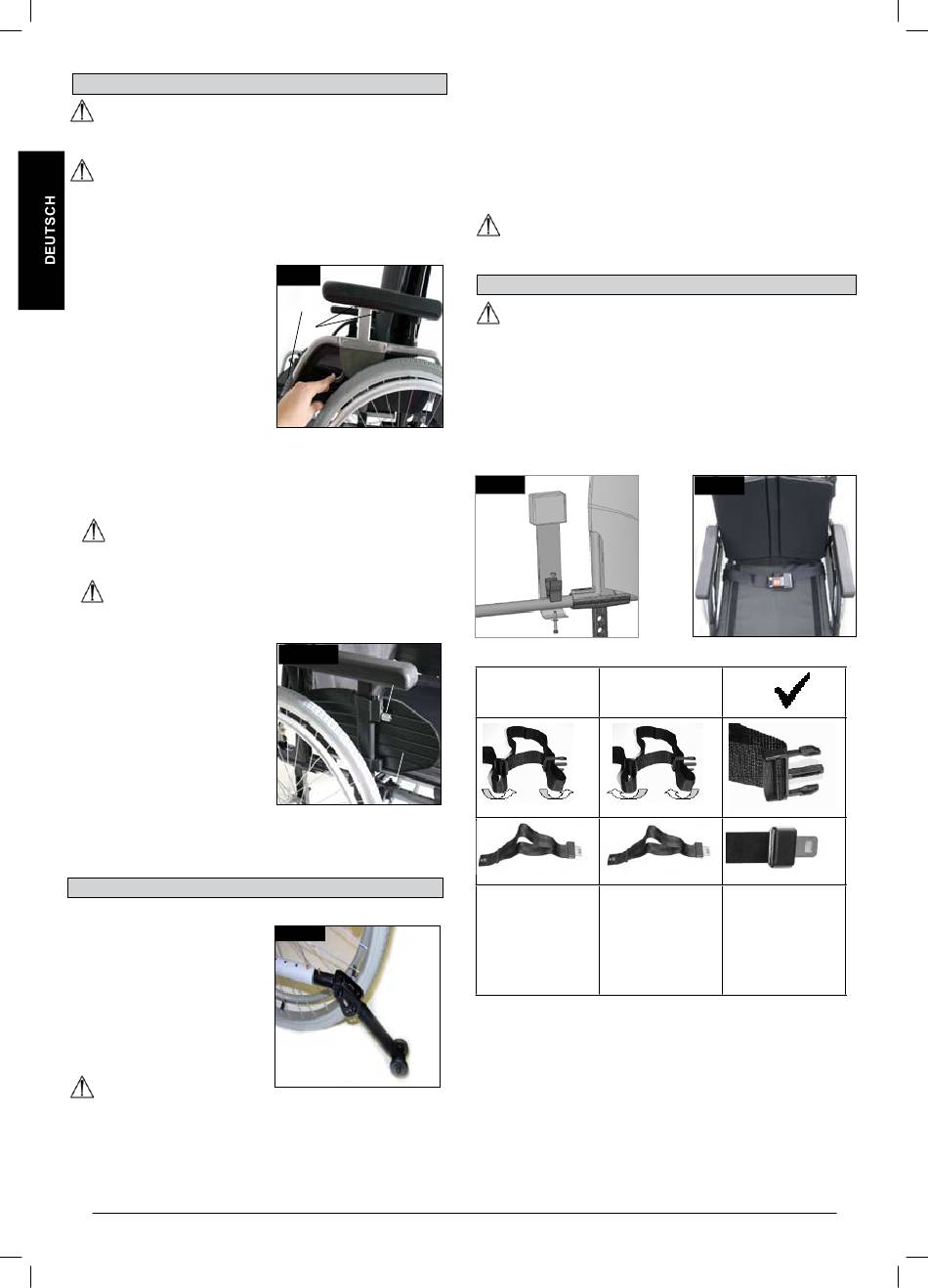 DEUTSCH